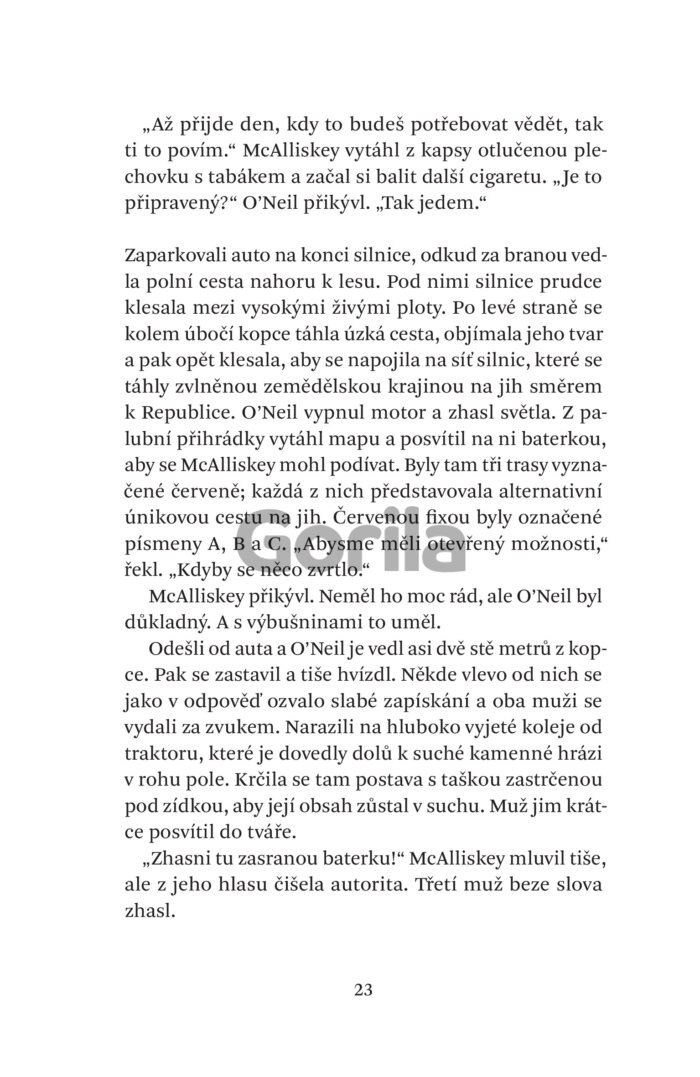 „Až přijde den, kdy to budeš potřebovat vědět, tak ti to povím.“ McAlliskey vytáhl z kapsy otlučenou plechovku s tabákem a začal si balit další cigaretu. „Je to připravený?“ O’Neil přikývl. „Tak jedem.“

Zaparkovali auto na konci silnice, odkud za branou vedla polní cesta nahoru k lesu. Pod nimi silnice prudce klesala mezi vysokými živými ploty. Po levé straně se kolem úbočí kopce táhla úzká cesta, objímala jeho tvar a pak opět klesala, aby se napojila na síť silnic, které se táhly zvlněnou zemědělskou krajinou na jih směrem k Republice. O’Neil vypnul motor a zhasl světla. Z palubní přihrádky vytáhl mapu a posvítil na ni baterkou, aby se McAlliskey mohl podívat. Byly tam tři trasy vyznačené červeně; každá z nich představovala alternativní únikovou cestu na jih. Červenou fixou byly označené písmeny A, B a C. „Abysme měli otevřený možnosti,“ řekl. „Kdyby se něco zvrtlo.“

McAlliskey přikývl. Neměl ho moc rád, ale O’Neil byl důkladný. A s výbušninami to uměl.

Odešli od auta a O’Neil je vedl asi dvě stě metrů z kopce. Pak se zastavil a tiše hvízdl. Někde vlevo od nich se jako v odpověď ozvalo slabé zapískání a oba muži se vydali za zvukem. Narazili na hluboko vyjeté koleje od traktoru, které je dovedly dolů k suché kamenné hrázi v rohu pole. Krčila se tam postava s taškou zastrčenou pod zídkou, aby její obsah zůstal v suchu. Muž jim krátce posvítil do tváře.

„Zhasni tu zasranou baterku!“ McAlliskey mluvil tiše, ale z jeho hlasu čišela autorita. Třetí muž beze slova zhasl.

Gorila

23